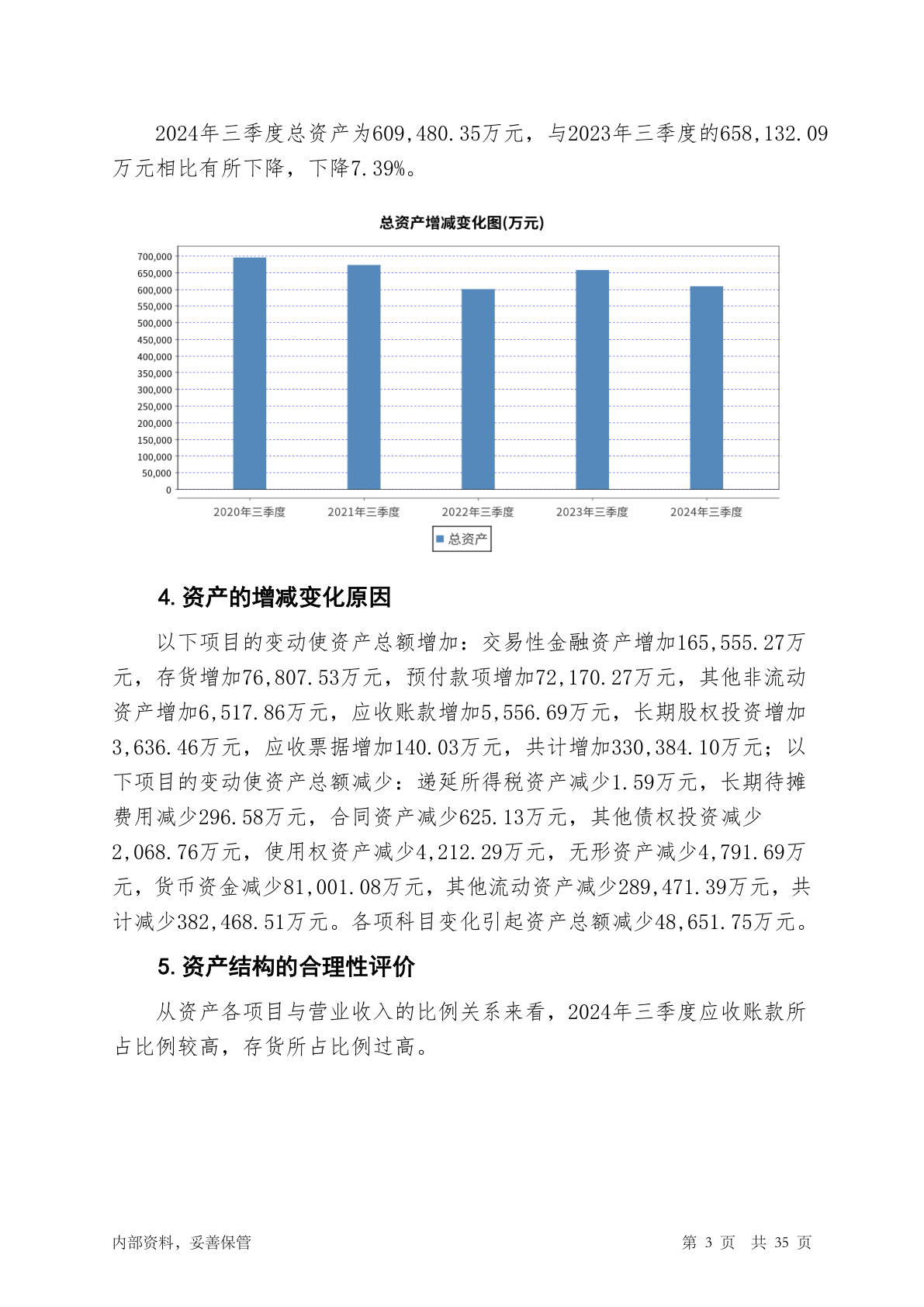 2024年三季度总资产为609,480.35万元，与2023年三季度的658,132.09万元相比有所下降，下降7.39%。

总资产增减变化图(万元)

700,000
650,000
600,000
550,000
500,000
450,000
400,000
350,000
300,000
250,000
200,000
150,000
100,000
50,000
0

2020年三季度 2021年三季度 2022年三季度 2023年三季度 2024年三季度

总资产

4. 资产的增减变化原因

以下项目的变动使资产总额增加：交易性金融资产增加165,555.27万元，存货增加76,807.53万元，预付款项增加72,170.27万元，其他非流动资产增加6,517.86万元，应收账款增加5,556.69万元，长期股权投资增加3,636.46万元，应收票据增加140.03万元，共计增加330,384.10万元；以下项目的变动使资产总额减少：递延所得税资产减少1.59万元，长期待摊费用减少296.58万元，合同资产减少625.13万元，其他债权投资减少2,068.76万元，使用权资产减少4,212.29万元，无形资产减少4,791.69万元，货币资金减少81,001.08万元，其他流动资产减少289,471.39万元，共计减少382,468.51万元。各项科目变化引起资产总额减少48,651.75万元。

5. 资产结构的合理性评价

从资产各项目与营业收入的比例关系来看，2024年三季度应收账款所占比例较高，存货所占比例过高。

内部资料，妥善保管

第 3 页 共 35 页